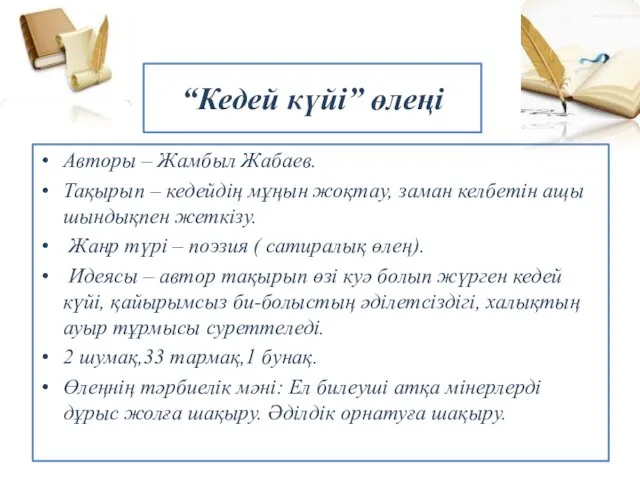 “Кедей күйі” өлеңі

• Авторы – Жамбыл Жабаев.
• Тақырып – кедейдің мұңын жоқтау, заман келбетін ащы шындықпен жеткізу.
• Жанр түрі – поэзия ( сатиралық өлең).
• Идеясы – автор тақырып өзі куә болып жүрген кедей күйі, қайырымсыз би-болыстың әділетсіздігі, халықтың ауыр тұрмысы суреттеледі.
• 2 шумақ,33 тармақ,1 бунақ.
• Өлеңнің тәрбиелік мәні: Ел билеуші атқа мінерлерді дұрыс жолға шақыру. Әділдік орнатуға шақыру.